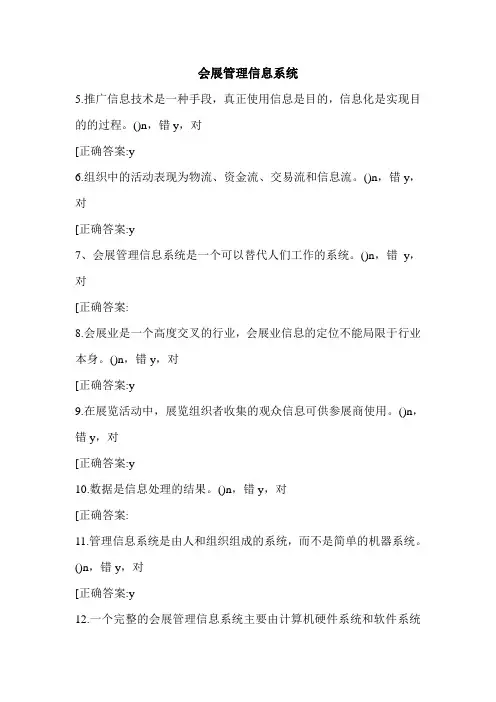 会展管理信息系统

5.推广信息技术是一种手段，真正使用信息是目的，信息化是实现目的的过程。()n，错 y，对

[正确答案:y

6.组织中的活动表现为物流、资金流、交易流和信息流。()n，错 y，对

[正确答案:y

7、会展管理信息系统是一个可以替代人们工作的系统。()n，错 y，对

[正确答案:

8.会展业是一个高度交叉的行业，会展业信息的定位不能局限于行业本身。()n，错 y，对

[正确答案:y

9.在展览活动中，展览组织者收集的观众信息可供参展商使用。()n，错 y，对

[正确答案:y

10.数据是信息处理的结果。()n，错 y，对

[正确答案:

11.管理信息系统是由人和组织组成的系统，而不是简单的机器系统。()n，错 y，对

[正确答案:y

12.一个完整的会展管理信息系统主要由计算机硬件系统和软件系统